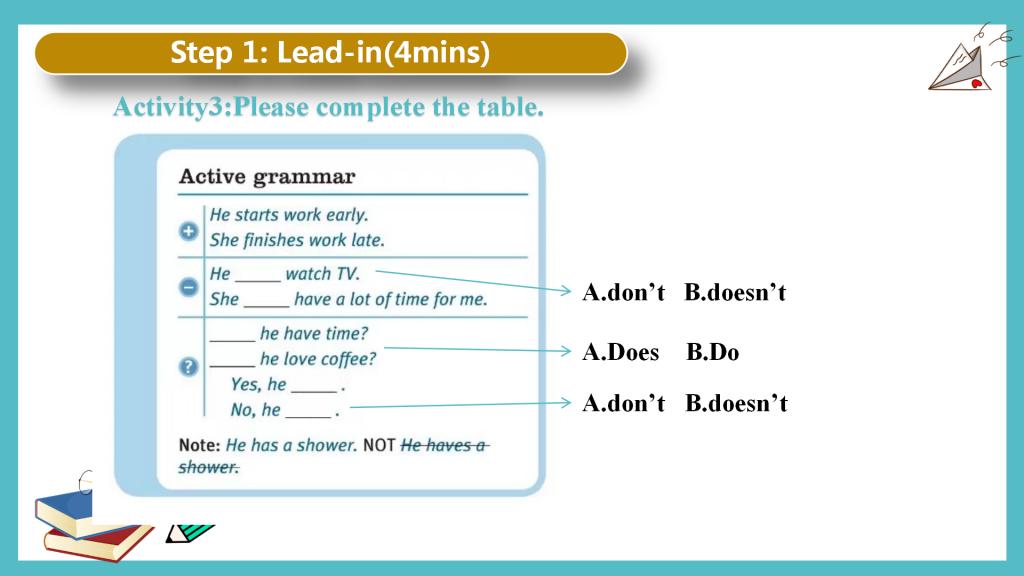 Step 1: Lead-in(4mins)

Activity3:Please complete the table.

Active grammar

He starts work early.
She finishes work late.

He ____ watch TV.
She ____ have a lot of time for me.

____ he have time?
____ he love coffee?
Yes, he ____ .
No, he ____ .

Note: He has a shower. NOT He haves a shower.

A.don't B.doesn't

A.Does B.Do

A.don't B.doesn't